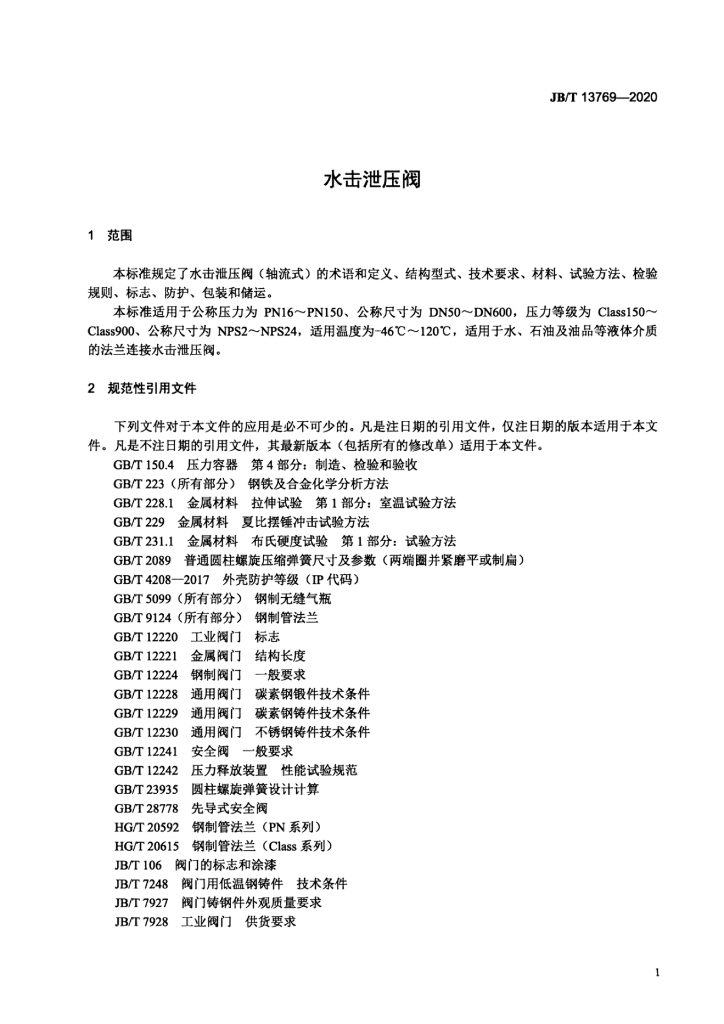 JB/T 13769—2020

水击泄压阀

1 范围

本标准规定了水击泄压阀（轴流式）的术语和定义、结构型式、技术要求、材料、试验方法、检验规则、标志、防护、包装和储运。

本标准适用于公称压力为 PN16～PN150、公称尺寸为 DN50～DN600，压力等级为 Class150～Class900、公称尺寸为 NPS2～NPS24，适用温度为-46℃～120℃，适用于水、石油及油品等液体介质的法兰连接水击泄压阀。

2 规范性引用文件

下列文件对于本文件的应用是必不可少的。凡是注日期的引用文件，仅注日期的版本适用于本文件。凡是不注日期的引用文件，其最新版本（包括所有的修改单）适用于本文件。

GB/T 150.4 压力容器 第 4 部分：制造、检验和验收
GB/T 223（所有部分） 钢铁及合金化学分析方法
GB/T 228.1 金属材料 拉伸试验 第 1 部分：室温试验方法
GB/T 229 金属材料 夏比摆锤冲击试验方法
GB/T 231.1 金属材料 布氏硬度试验 第 1 部分：试验方法
GB/T 2089 普通圆柱螺旋压缩弹簧尺寸及参数（两端圈并紧磨平或制扁）
GB/T 4208—2017 外壳防护等级（IP 代码）
GB/T 5099（所有部分） 钢制无缝气瓶
GB/T 9124（所有部分） 钢制管法兰
GB/T 12220 工业阀门 标志
GB/T 12221 金属阀门 结构长度
GB/T 12224 钢制阀门 一般要求
GB/T 12228 通用阀门 碳素钢锻件技术条件
GB/T 12229 通用阀门 碳素钢铸件技术条件
GB/T 12230 通用阀门 不锈钢铸件技术条件
GB/T 12241 安全阀 一般要求
GB/T 12242 压力释放装置 性能试验规范
GB/T 23935 圆柱螺旋弹簧设计计算
GB/T 28778 先导式安全阀
HG/T 20592 钢制管法兰（PN 系列）
HG/T 20615 钢制管法兰（Class 系列）
JB/T 106 阀门的标志和涂漆
JB/T 7248 阀门用低温钢铸件 技术条件
JB/T 7927 阀门铸钢件外观质量要求
JB/T 7928 工业阀门 供货要求

1